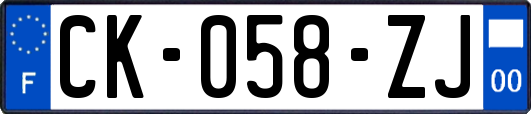 F
CK-058-ZJ
00